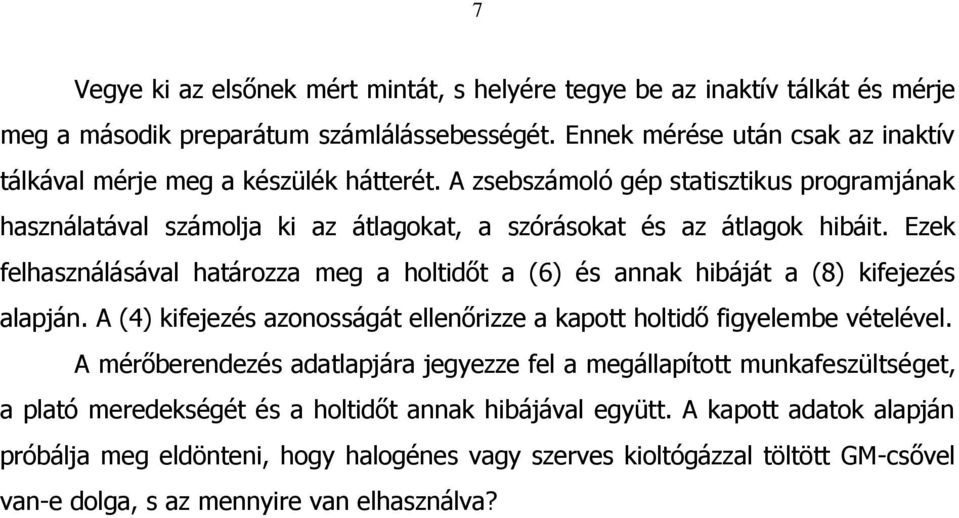 7

Vegye ki az elsőnek mért mintát, s helyére tegye be az inaktív tálkát és mérje meg a második preparátum számlálássebességét. Ennek mérése után csak az inaktív tálkával mérje meg a készülék hátterét. A zsebszámoló gép statisztikus programjának használatával számolja ki az átlagokat, a szórásokat és az átlagok hibáit. Ezek felhasználásával határozza meg a holtidőt a (6) és annak hibáját a (8) kifejezés alapján. A (4) kifejezés azonosságát ellenőrizze a kapott holtidő figyelembe vételével.

A mérőberendezés adatlapjára jegyezze fel a megállapított munkafeszültséget, a plató meredekségét és a holtidőt annak hibájával együtt. A kapott adatok alapján próbálja meg eldönteni, hogy halogénes vagy szerves kioltógázzal töltött GM-csővel van-e dolga, s az mennyire van elhasználva?